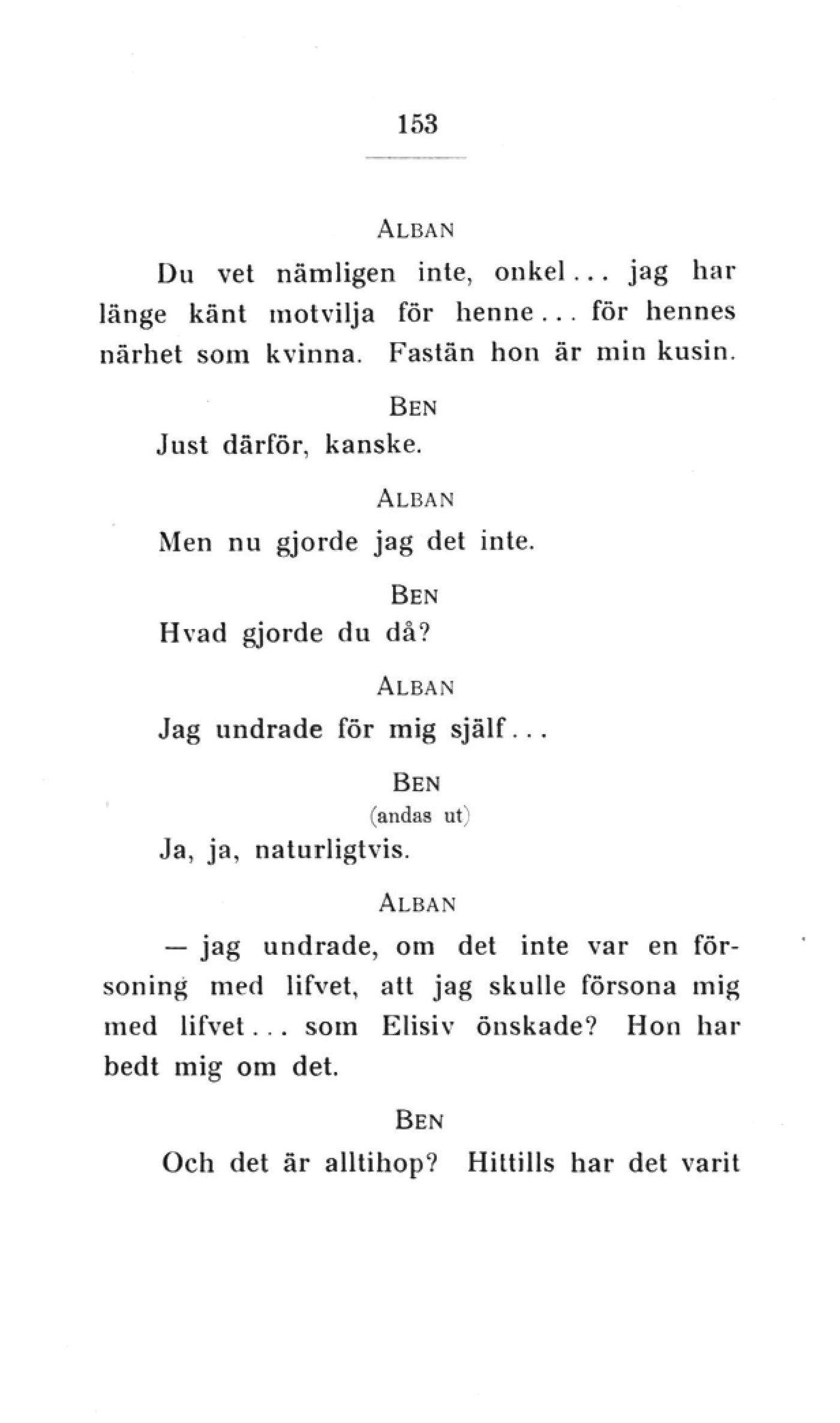 153

ALBAN

Du vet nämligen inte, onkel... jag har länge känt motvilja för henne... för hennes närhet som kvinna. Fastän hon är min kusin.

BEN

Just därför, kanske.

ALBAN

Men nu gjorde jag det inte.

BEN

Hvad gjorde du då?

ALBAN

Jag undrade för mig själf...

BEN

(andas ut)

Ja, ja, naturligtvis.

ALBAN

— jag undrade, om det inte var en försoning med lifvet, att jag skulle försona mig med lifvet... som Elisiv önskade? Hon har bedt mig om det.

BEN

Och det är alltihop? Hittills har det varit